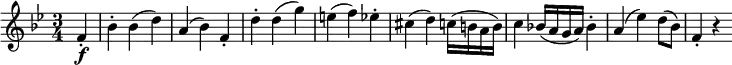 $\frac{3}{4}$ f